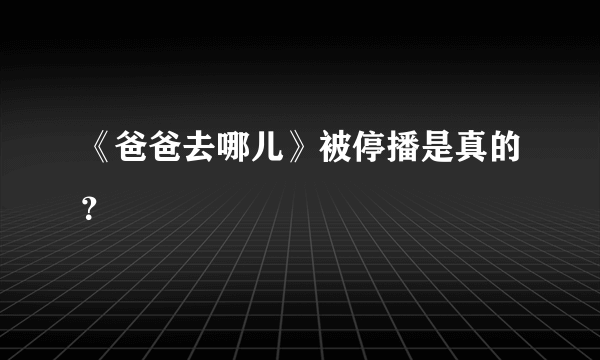 《爸爸去哪儿》被停播是真的?